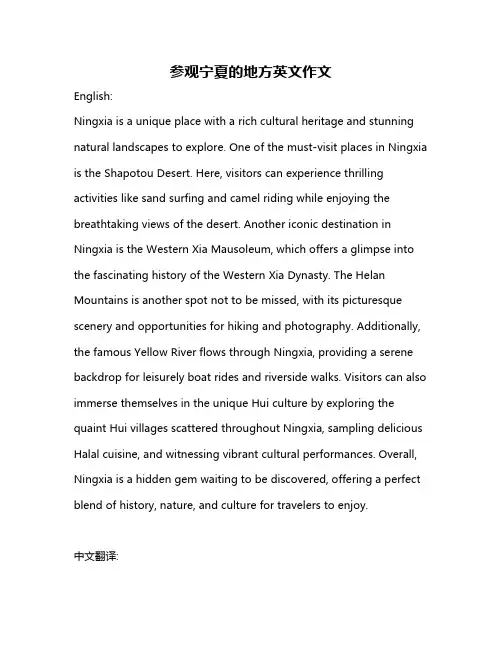 参观宁夏的地方英文作文

English:

Ningxia is a unique place with a rich cultural heritage and stunning natural landscapes to explore. One of the must-visit places in Ningxia is the Shapotou Desert. Here, visitors can experience thrilling activities like sand surfing and camel riding while enjoying the breathtaking views of the desert. Another iconic destination in Ningxia is the Western Xia Mausoleum, which offers a glimpse into the fascinating history of the Western Xia Dynasty. The Helan Mountains is another spot not to be missed, with its picturesque scenery and opportunities for hiking and photography. Additionally, the famous Yellow River flows through Ningxia, providing a serene backdrop for leisurely boat rides and riverside walks. Visitors can also immerse themselves in the unique Hui culture by exploring the quaint Hui villages scattered throughout Ningxia, sampling delicious Halal cuisine, and witnessing vibrant cultural performances. Overall, Ningxia is a hidden gem waiting to be discovered, offering a perfect blend of history, nature, and culture for travelers to enjoy.

中文翻译: